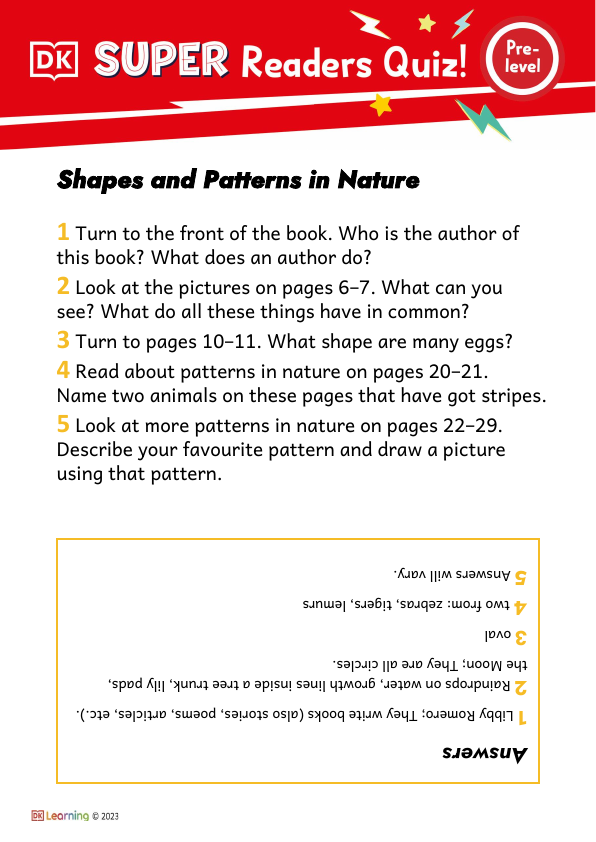 DK SUPER Readers Quiz! Pre-level

Shapes and Patterns in Nature

1 Turn to the front of the book. Who is the author of this book? What does an author do?

2 Look at the pictures on pages 6–7. What can you see? What do all these things have in common?

3 Turn to pages 10–11. What shape are many eggs?

4 Read about patterns in nature on pages 20–21. Name two animals on these pages that have got stripes.

5 Look at more patterns in nature on pages 22–29. Describe your favourite pattern and draw a picture using that pattern.

Answers

1 Libby Romero; They write books (also stories, poems, articles, etc.).

2 Raindrops on water, growth lines inside a tree trunk, lily pads, the Moon; They are all circles.

3 oval

4 two from: zebras, tigers, lemurs

5 Answers will vary.

DK Learning © 2023